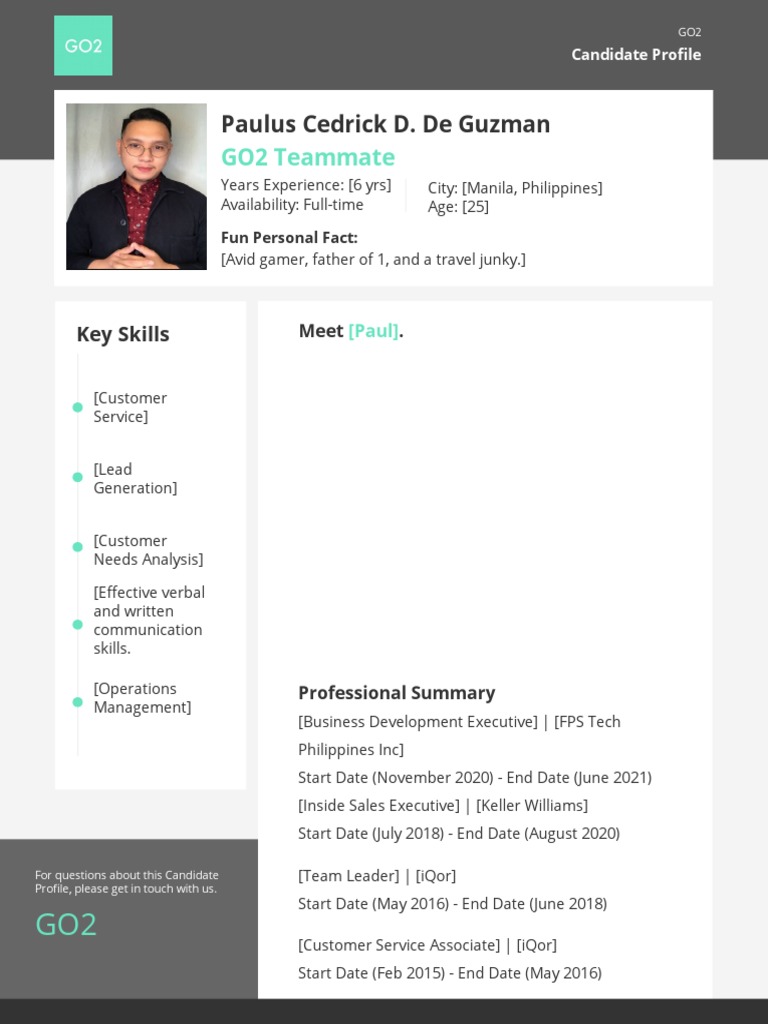 GO2

GO2
Candidate Profile

Paulus Cedrick D. De Guzman
GO2 Teammate
Years Experience: [6 yrs]
Availability: Full-time
City: [Manila, Philippines]
Age: [25]
Fun Personal Fact:
[Avid gamer, father of 1, and a travel junky.]

Key Skills
[Customer Service]
[Lead Generation]
[Customer Needs Analysis]
[Effective verbal and written communication skills.
[Operations Management]

Meet [Paul].

Professional Summary
[Business Development Executive] | [FPS Tech Philippines Inc]
Start Date (November 2020) - End Date (June 2021)
[Inside Sales Executive] | [Keller Williams]
Start Date (July 2018) - End Date (August 2020)

[Team Leader] | [iQor]
Start Date (May 2016) - End Date (June 2018)

[Customer Service Associate] | [iQor]
Start Date (Feb 2015) - End Date (May 2016)

For questions about this Candidate Profile, please get in touch with us.
GO2